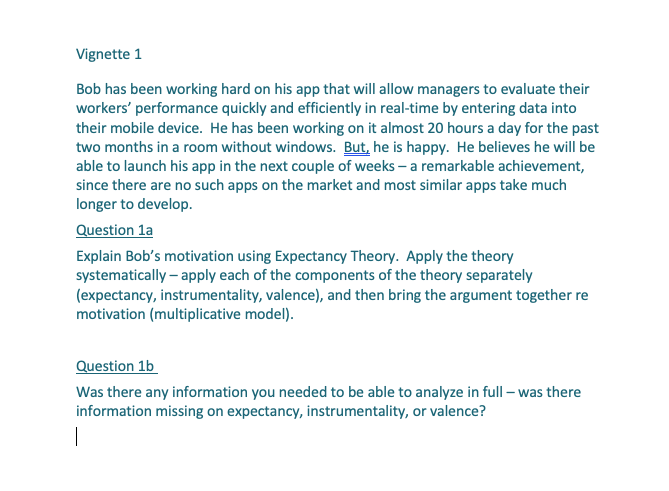 Vignette 1

Bob has been working hard on his app that will allow managers to evaluate their workers' performance quickly and efficiently in real-time by entering data into their mobile device. He has been working on it almost 20 hours a day for the past two months in a room without windows. But, he is happy. He believes he will be able to launch his app in the next couple of weeks – a remarkable achievement, since there are no such apps on the market and most similar apps take much longer to develop.

Question 1a

Explain Bob's motivation using Expectancy Theory. Apply the theory systematically – apply each of the components of the theory separately (expectancy, instrumentality, valence), and then bring the argument together re motivation (multiplicative model).

Question 1b

Was there any information you needed to be able to analyze in full – was there information missing on expectancy, instrumentality, or valence?